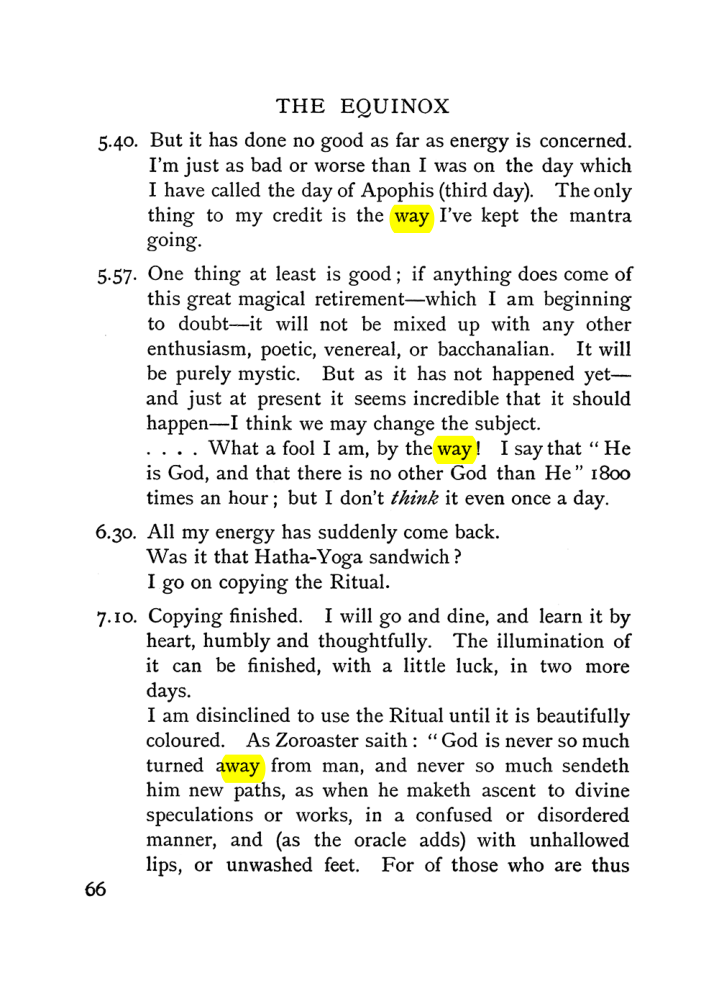 THE EQUINOX

5.40. But it has done no good as far as energy is concerned. I'm just as bad or worse than I was on the day which I have called the day of Apophis (third day). The only thing to my credit is the way I've kept the mantra going.

5.57. One thing at least is good; if anything does come of this great magical retirement—which I am beginning to doubt—it will not be mixed up with any other enthusiasm, poetic, venereal, or bacchanalian. It will be purely mystic. But as it has not happened yet—and just at present it seems incredible that it should happen—I think we may change the subject.

. . . . What a fool I am, by the way! I say that "He is God, and that there is no other God than He" 1800 times an hour; but I don't think it even once a day.

6.30. All my energy has suddenly come back.
Was it that Hatha-Yoga sandwich?
I go on copying the Ritual.

7.10. Copying finished. I will go and dine, and learn it by heart, humbly and thoughtfully. The illumination of it can be finished, with a little luck, in two more days.

I am disinclined to use the Ritual until it is beautifully coloured. As Zoroaster saith: "God is never so much turned away from man, and never so much sendeth him new paths, as when he maketh ascent to divine speculations or works, in a confused or disordered manner, and (as the oracle adds) with unhallowed lips, or unwashed feet. For of those who are thus

66